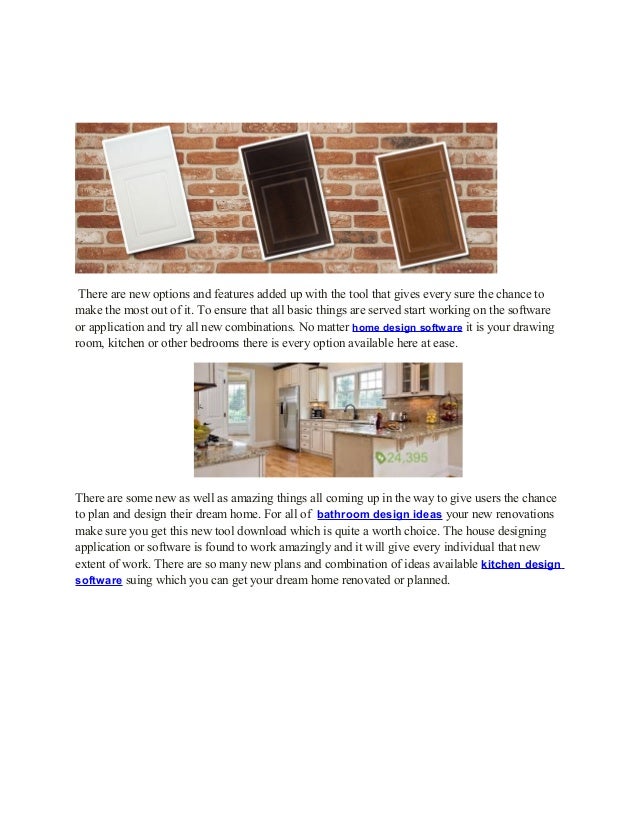 There are new options and features added up with the tool that gives every sure the chance to make the most out of it. To ensure that all basic things are served start working on the software or application and try all new combinations. No matter home design software it is your drawing room, kitchen or other bedrooms there is every option available here at ease.

24,395

There are some new as well as amazing things all coming up in the way to give users the chance to plan and design their dream home. For all of bathroom design ideas your new renovations make sure you get this new tool download which is quite a worth choice. The house designing application or software is found to work amazingly and it will give every individual that new extent of work. There are so many new plans and combination of ideas available kitchen design software suing which you can get your dream home renovated or planned.